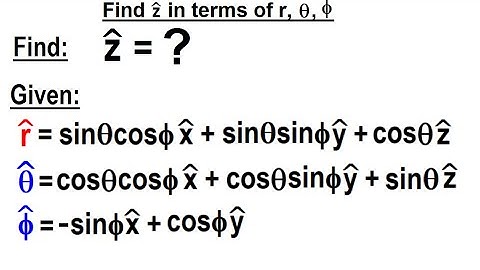 Find $\hat{z}$ in terms of r, $\theta$, $\phi$

Find: $\hat{z} = ?$

Given:

$\hat{r} = \sin\theta\cos\phi\,\hat{x} + \sin\theta\sin\phi\,\hat{y} + \cos\theta\,\hat{z}$

$\hat{\theta} = \cos\theta\cos\phi\,\hat{x} + \cos\theta\sin\phi\,\hat{y} + \sin\theta\,\hat{z}$

$\hat{\phi} = -\sin\phi\,\hat{x} + \cos\phi\,\hat{y}$